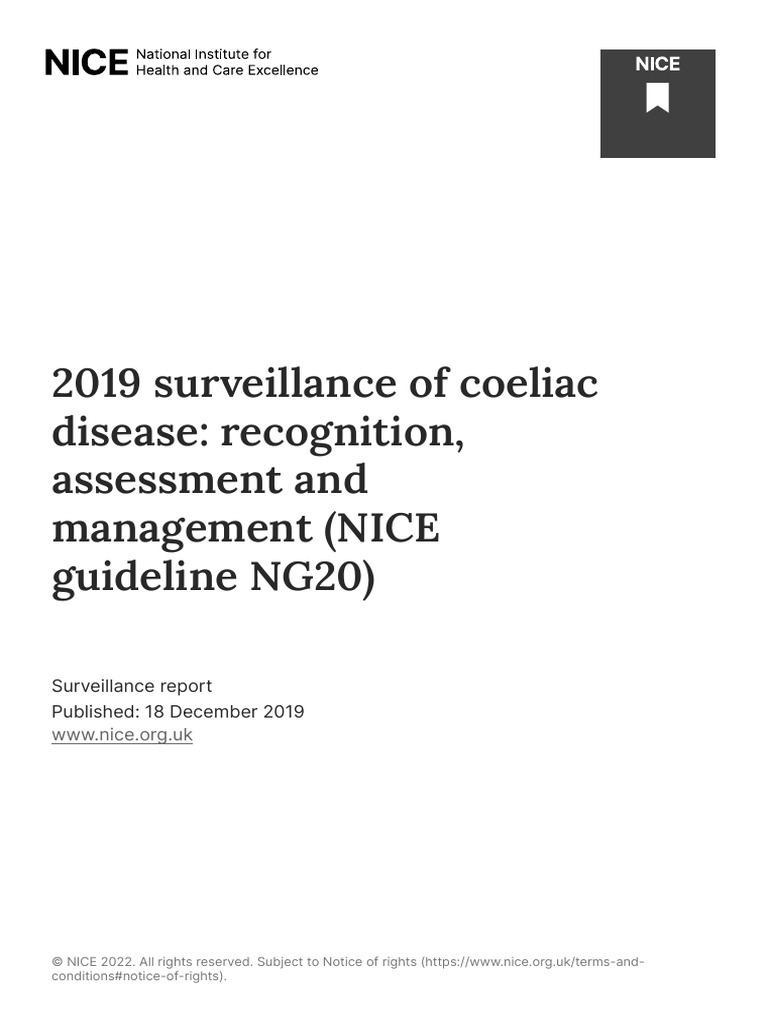 NICE National Institute for
Health and Care Excellence

NICE

2019 surveillance of coeliac disease: recognition, assessment and management (NICE guideline NG20)

Surveillance report
Published: 18 December 2019
www.nice.org.uk

© NICE 2022. All rights reserved. Subject to Notice of rights (https://www.nice.org.uk/terms-and-conditions#notice-of-rights).